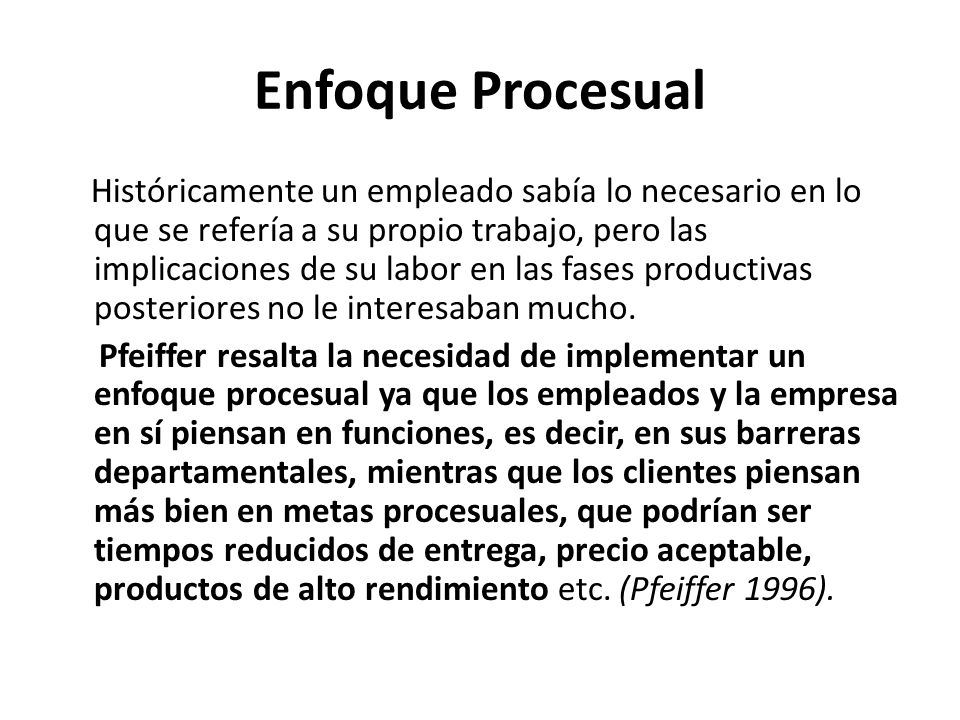 Enfoque Procesual

Históricamente un empleado sabía lo necesario en lo que se refería a su propio trabajo, pero las implicaciones de su labor en las fases productivas posteriores no le interesaban mucho.

Pfeiffer resalta la necesidad de implementar un enfoque procesual ya que los empleados y la empresa en sí piensan en funciones, es decir, en sus barreras departamentales, mientras que los clientes piensan más bien en metas procesuales, que podrían ser tiempos reducidos de entrega, precio aceptable, productos de alto rendimiento etc. (Pfeiffer 1996).